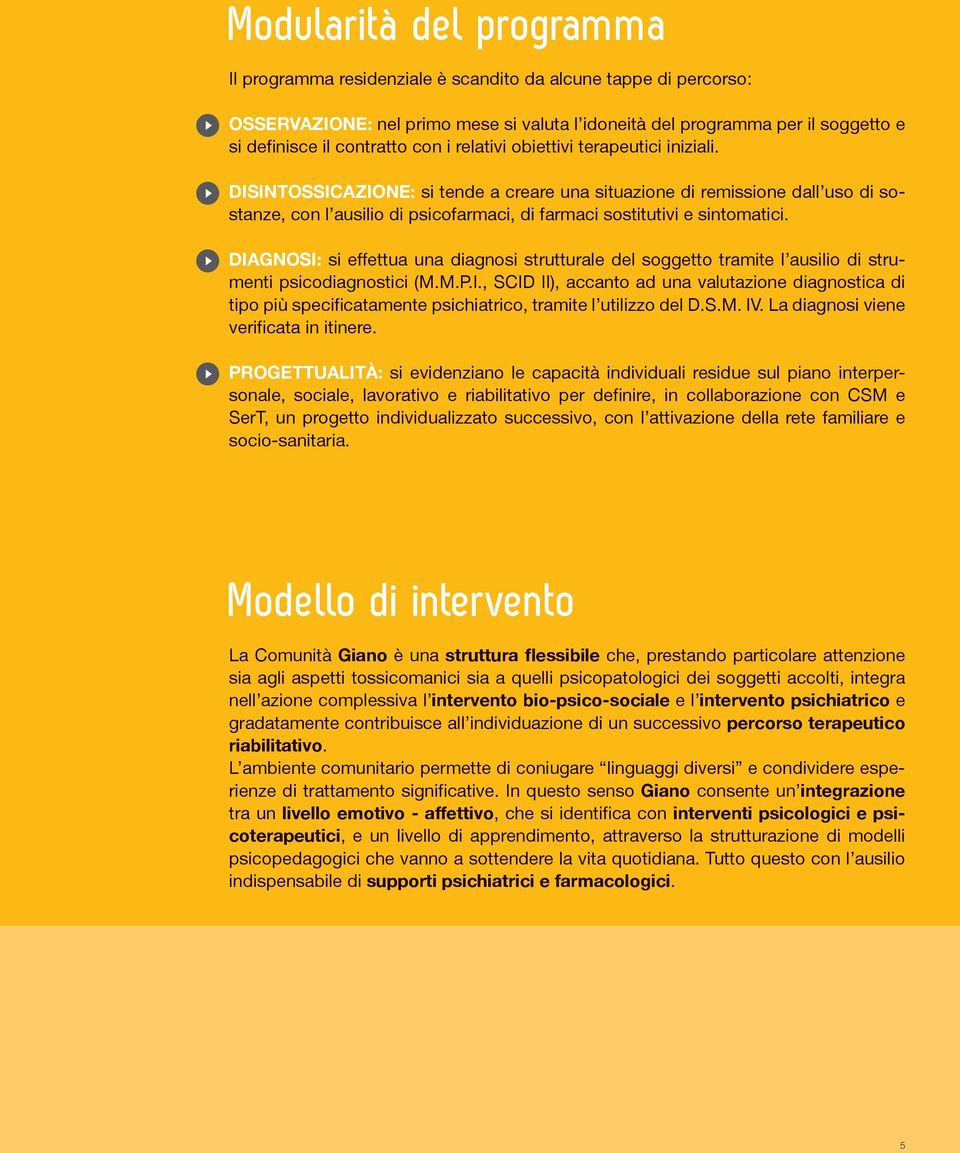 Modularità del programma

Il programma residenziale è scandito da alcune tappe di percorso:

OSSERVAZIONE: nel primo mese si valuta l'idoneità del programma per il soggetto e si definisce il contratto con i relativi obiettivi terapeutici iniziali.

DISINTOSSICAZIONE: si tende a creare una situazione di remissione dall'uso di sostanze, con l'ausilio di psicofarmaci, di farmaci sostitutivi e sintomatici.

DIAGNOSI: si effettua una diagnosi strutturale del soggetto tramite l'ausilio di strumenti psicodiagnostici (M.M.P.I., SCID II), accanto ad una valutazione diagnostica di tipo più specificatamente psichiatrico, tramite l'utilizzo del D.S.M. IV. La diagnosi viene verificata in itinere.

PROGETTUALITÀ: si evidenziano le capacità individuali residue sul piano interpersonale, sociale, lavorativo e riabilitativo per definire, in collaborazione con CSM e SerT, un progetto individualizzato successivo, con l'attivazione della rete familiare e socio-sanitaria.

Modello di intervento

La Comunità Giano è una struttura flessibile che, prestando particolare attenzione sia agli aspetti tossicomanici sia a quelli psicopatologici dei soggetti accolti, integra nell'azione complessiva l'intervento bio-psico-sociale e l'intervento psichiatrico e gradatamente contribuisce all'individuazione di un successivo percorso terapeutico riabilitativo.
L'ambiente comunitario permette di coniugare "linguaggi diversi" e condividere esperienze di trattamento significative. In questo senso Giano consente un'integrazione tra un livello emotivo - affettivo, che si identifica con interventi psicologici e psicoterapeutici, e un livello di apprendimento, attraverso la strutturazione di modelli psicopedagogici che vanno a sottendere la vita quotidiana. Tutto questo con l'ausilio indispensabile di supporti psichiatrici e farmacologici.

5